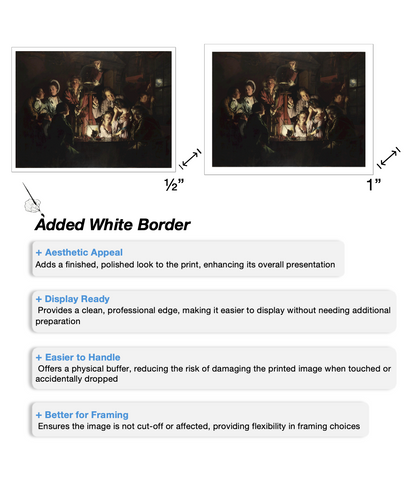 ½"

1"

Added White Border

+ Aesthetic Appeal
Adds a finished, polished look to the print, enhancing its overall presentation

+ Display Ready
Provides a clean, professional edge, making it easier to display without needing additional preparation

+ Easier to Handle
Offers a physical buffer, reducing the risk of damaging the printed image when touched or accidentally dropped

+ Better for Framing
Ensures the image is not cut-off or affected, providing flexibility in framing choices